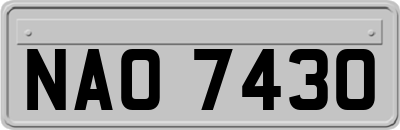 NAO 7430